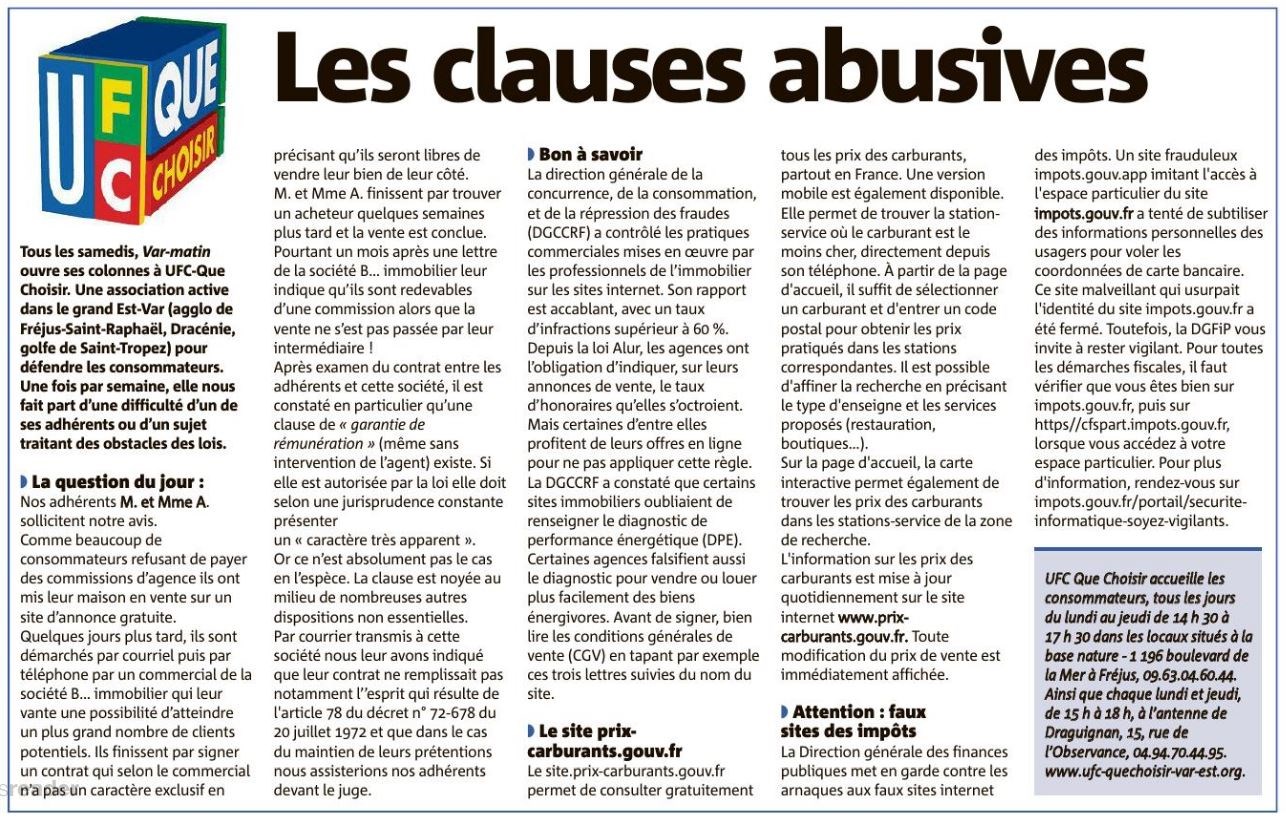 UFC QUE CHOISIR

Les clauses abusives

Tous les samedis, Var-matin ouvre ses colonnes à UFC-Que Choisir. Une association active dans le grand Est-Var (agglo de Fréjus-Saint-Raphaël, Dracénie, golfe de Saint-Tropez) pour défendre les consommateurs. Une fois par semaine, elle nous fait part d'une difficulté d'un de ses adhérents ou d'un sujet traitant des obstacles des lois.

La question du jour :
Nos adhérents M. et Mme A. sollicitent notre avis.
Comme beaucoup de consommateurs refusant de payer des commissions d'agence ils ont mis leur maison en vente sur un site d'annonce gratuite.
Quelques jours plus tard, ils sont démarchés par courriel puis par téléphone par un commercial de la société B... immobilier qui leur vante une possibilité d'atteindre un plus grand nombre de clients potentiels. Ils finissent par signer un contrat qui selon le commercial n'a pas un caractère exclusif en précisant qu'ils seront libres de vendre leur bien de leur côté.
M. et Mme A. finissent par trouver un acheteur quelques semaines plus tard et la vente est conclue.
Pourtant un mois après une lettre de la société B... immobilier leur indique qu'ils sont redevables d'une commission alors que la vente ne s'est pas passée par leur intermédiaire !
Après examen du contrat entre les adhérents et cette société, il est constaté en particulier qu'une clause de « garantie de rémunération » (même sans intervention de l'agent) existe. Si elle est autorisée par la loi elle doit selon une jurisprudence constante présenter
un « caractère très apparent ».
Or ce n'est absolument pas le cas en l'espèce. La clause est noyée au milieu de nombreuses autres dispositions non essentielles.
Par courrier transmis à cette société nous leur avons indiqué que leur contrat ne remplissait pas notamment l''esprit qui résulte de l'article 78 du décret n° 72-678 du 20 juillet 1972 et que dans le cas du maintien de leurs prétentions nous assisterions nos adhérents devant le juge.

Bon à savoir
La direction générale de la concurrence, de la consommation, et de la répression des fraudes (DGCCRF) a contrôlé les pratiques commerciales mises en œuvre par les professionnels de l'immobilier sur les sites internet. Son rapport est accablant, avec un taux d'infractions supérieur à 60 %.
Depuis la loi Alur, les agences ont l'obligation d'indiquer, sur leurs annonces de vente, le taux d'honoraires qu'elles s'octroient.
Mais certaines d'entre elles profitent de leurs offres en ligne pour ne pas appliquer cette règle.
La DGCCRF a constaté que certains sites immobiliers oubliaient de renseigner le diagnostic de performance énergétique (DPE).
Certaines agences falsifient aussi le diagnostic pour vendre ou louer plus facilement des biens énergivores. Avant de signer, bien lire les conditions générales de vente (CGV) en tapant par exemple ces trois lettres suivies du nom du site.

Le site prix-carburants.gouv.fr
Le site.prix-carburants.gouv.fr permet de consulter gratuitement tous les prix des carburants, partout en France. Une version mobile est également disponible.
Elle permet de trouver la station-service où le carburant est le moins cher, directement depuis son téléphone. À partir de la page d'accueil, il suffit de sélectionner un carburant et d'entrer un code postal pour obtenir les prix pratiqués dans les stations correspondantes. Il est possible d'affiner la recherche en précisant le type d'enseigne et les services proposés (restauration, boutiques...).
Sur la page d'accueil, la carte interactive permet également de trouver les prix des carburants dans les stations-service de la zone de recherche.
L'information sur les prix des carburants est mise à jour quotidiennement sur le site internet www.prix-carburants.gouv.fr. Toute modification du prix de vente est immédiatement affichée.

Attention : faux sites des impôts
La Direction générale des finances publiques met en garde contre les arnaques aux faux sites internet des impôts. Un site frauduleux impots.gouv.app imitant l'accès à l'espace particulier du site impots.gouv.fr a tenté de subtiliser des informations personnelles des usagers pour voler les coordonnées de carte bancaire.
Ce site malveillant qui usurpait l'identité du site impots.gouv.fr a été fermé. Toutefois, la DGFiP vous invite à rester vigilant. Pour toutes les démarches fiscales, il faut vérifier que vous êtes bien sur impots.gouv.fr, puis sur https//cfspart.impots.gouv.fr, lorsque vous accédez à votre espace particulier. Pour plus d'information, rendez-vous sur impots.gouv.fr/portail/securite-informatique-soyez-vigilants.

UFC Que Choisir accueille les consommateurs, tous les jours du lundi au jeudi de 14 h 30 à 17 h 30 dans les locaux situés à la base nature - 1 196 boulevard de la Mer à Fréjus, 09.63.04.60.44. Ainsi que chaque lundi et jeudi, de 15 h à 18 h, à l'antenne de Draguignan, 15, rue de l'Observance, 04.94.70.44.95. www.ufc-quechoisir-var-est.org.